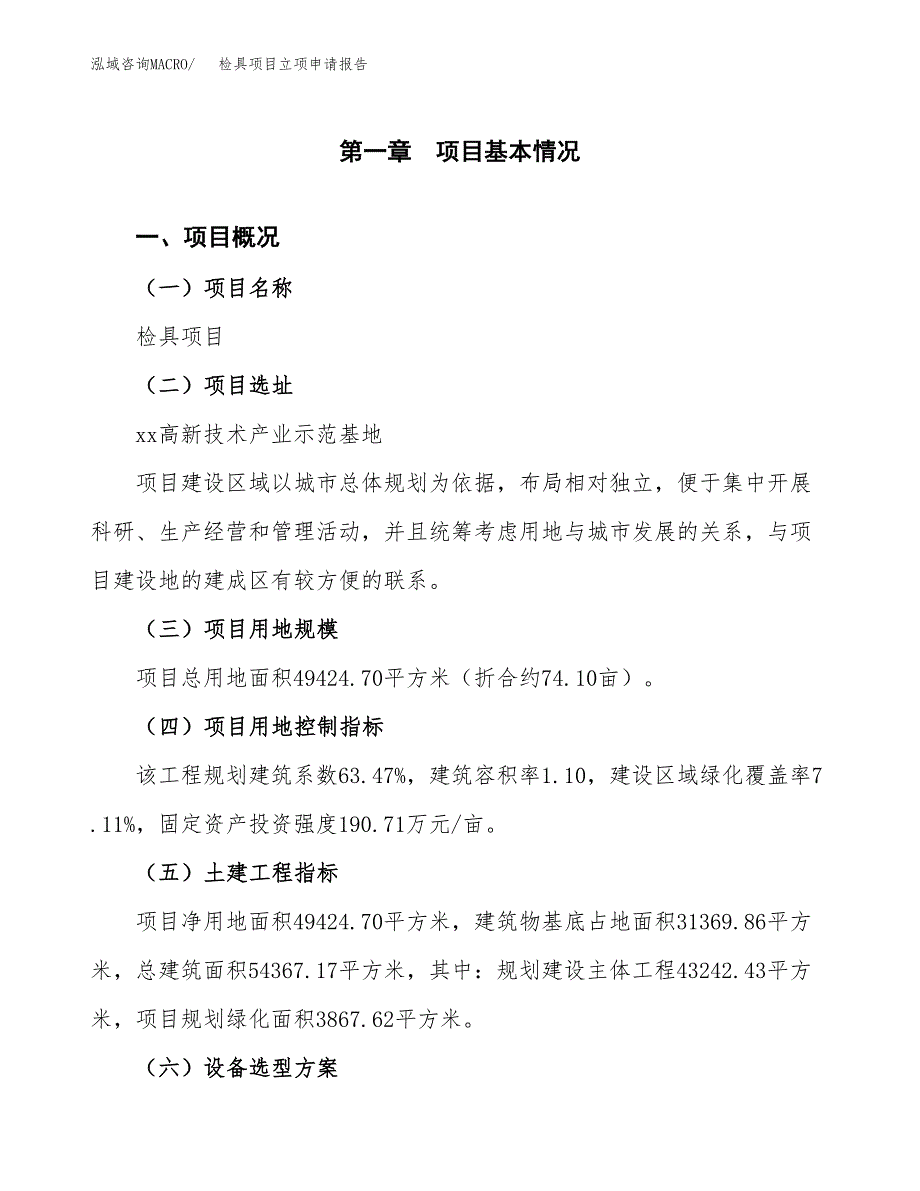 泓域咨询MACRO/　　检具项目立项申请报告

第一章　项目基本情况

一、项目概况

（一）项目名称

检具项目

（二）项目选址

xx高新技术产业示范基地

项目建设区域以城市总体规划为依据，布局相对独立，便于集中开展科研、生产经营和管理活动，并且统筹考虑用地与城市发展的关系，与项目建设地的建成区有较方便的联系。

（三）项目用地规模

项目总用地面积49424.70平方米（折合约74.10亩）。

（四）项目用地控制指标

该工程规划建筑系数63.47%，建筑容积率1.10，建设区域绿化覆盖率7.11%，固定资产投资强度190.71万元/亩。

（五）土建工程指标

项目净用地面积49424.70平方米，建筑物基底占地面积31369.86平方米，总建筑面积54367.17平方米，其中：规划建设主体工程43242.43平方米，项目规划绿化面积3867.62平方米。

（六）设备选型方案